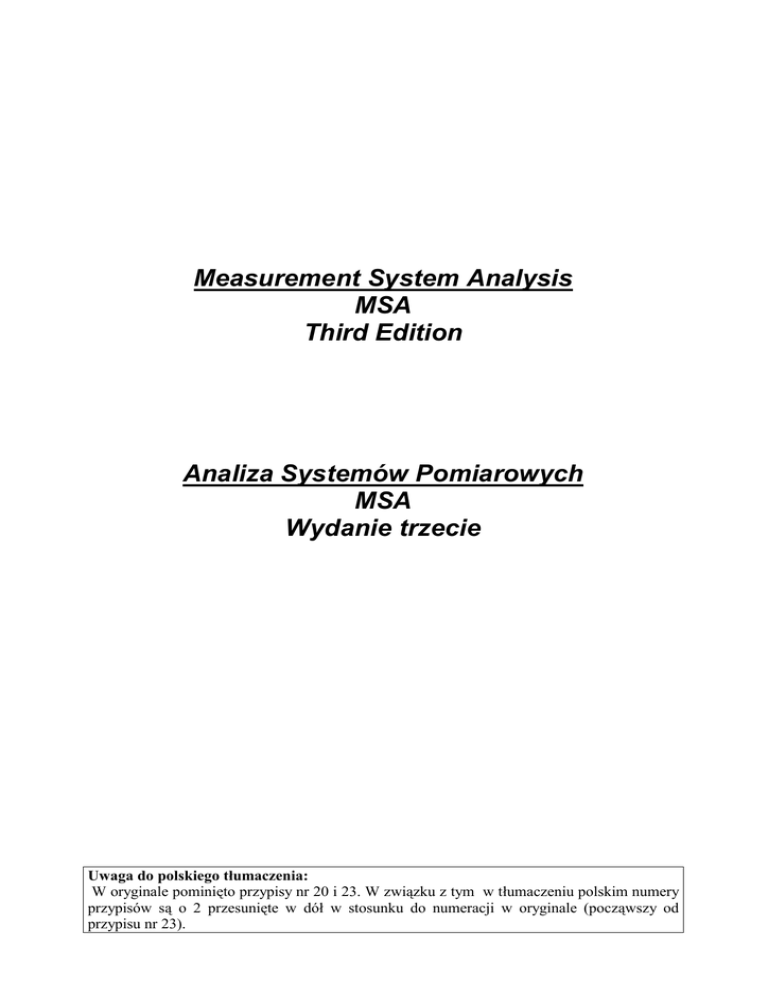 Measurement System Analysis
MSA
Third Edition

Analiza Systemów Pomiarowych
MSA
Wydanie trzecie

Uwaga do polskiego tłumaczenia:
W oryginale pominięto przypisy nr 20 i 23. W związku z tym w tłumaczeniu polskim numery przypisów są o 2 przesunięte w dół w stosunku do numeracji w oryginale (począwszy od przypisu nr 23).